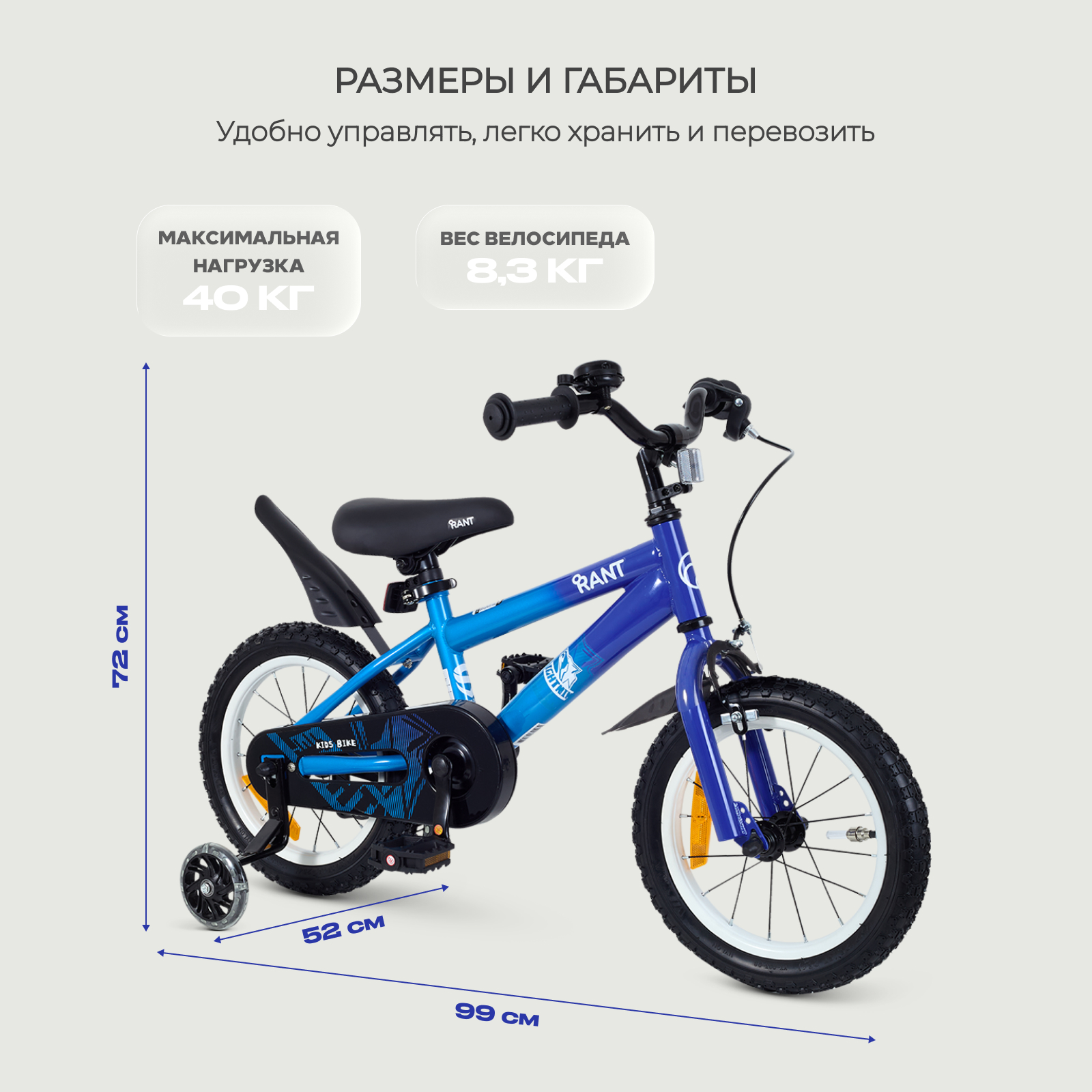 РАЗМЕРЫ И ГАБАРИТЫ

Удобно управлять, легко хранить и перевозить

МАКСИМАЛЬНАЯ НАГРУЗКА
40 КГ

ВЕС ВЕЛОСИПЕДА
8,3 КГ

72 см

RANT

RANT

KIDS BIKE

52 см

99 см